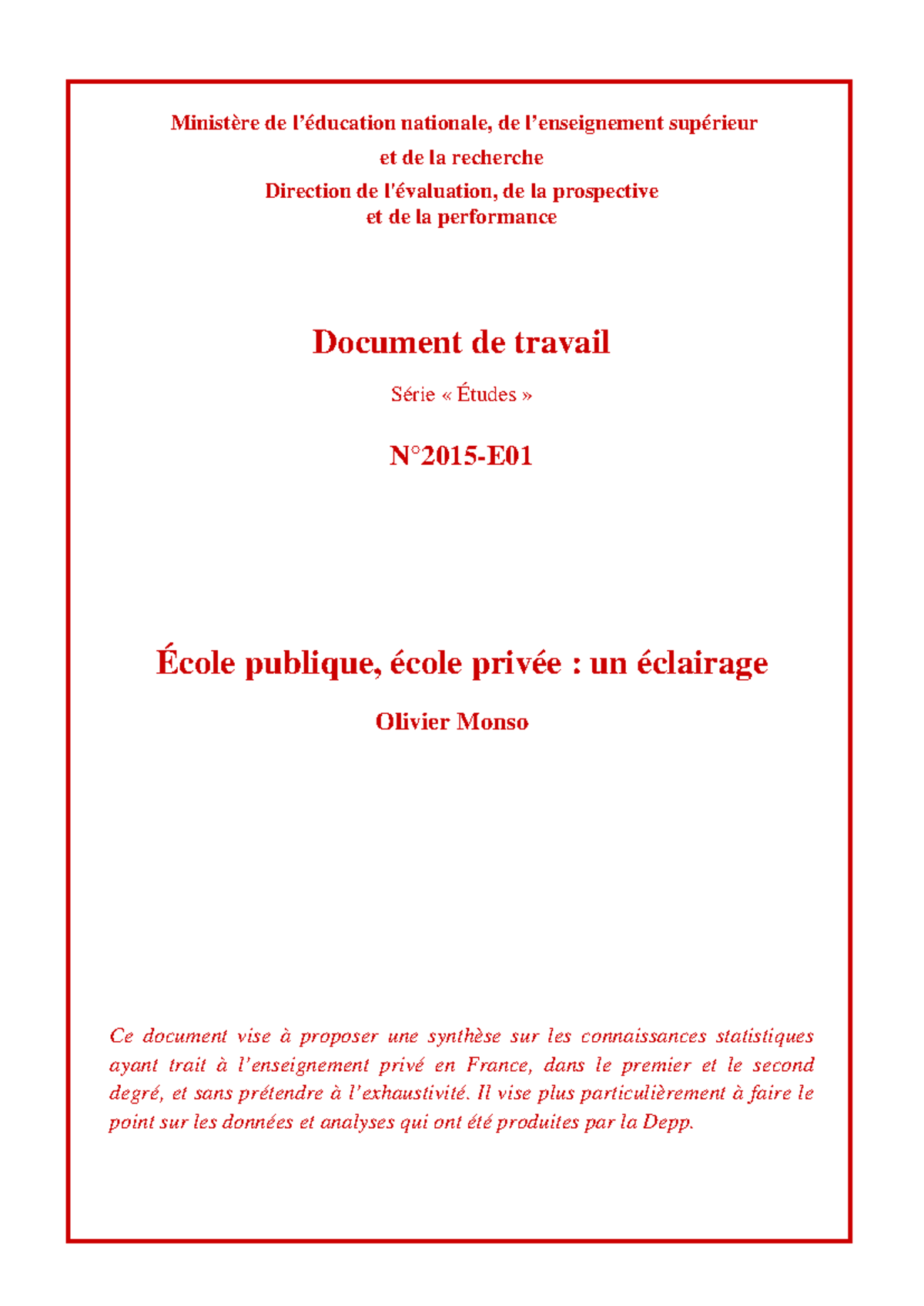 Ministère de l'éducation nationale, de l'enseignement supérieur
et de la recherche
Direction de l'évaluation, de la prospective
et de la performance

Document de travail

Série « Études »

N°2015-E01

École publique, école privée : un éclairage

Olivier Monso

Ce document vise à proposer une synthèse sur les connaissances statistiques ayant trait à l'enseignement privé en France, dans le premier et le second degré, et sans prétendre à l'exhaustivité. Il vise plus particulièrement à faire le point sur les données et analyses qui ont été produites par la Depp.